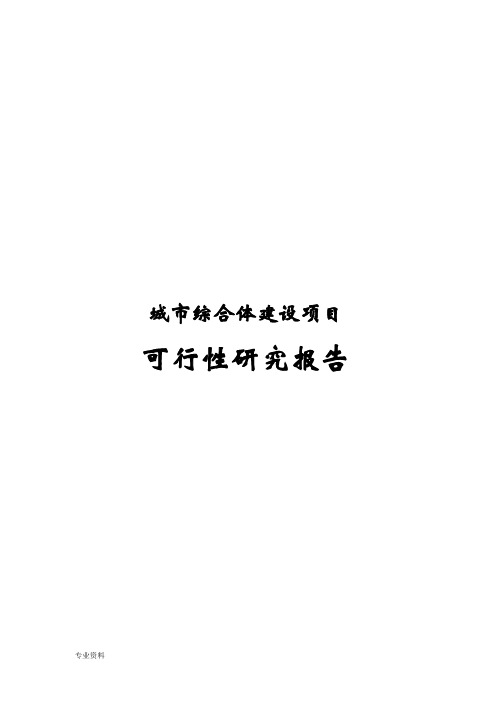 城市综合体建设项目

可行性研究报告

专业资料